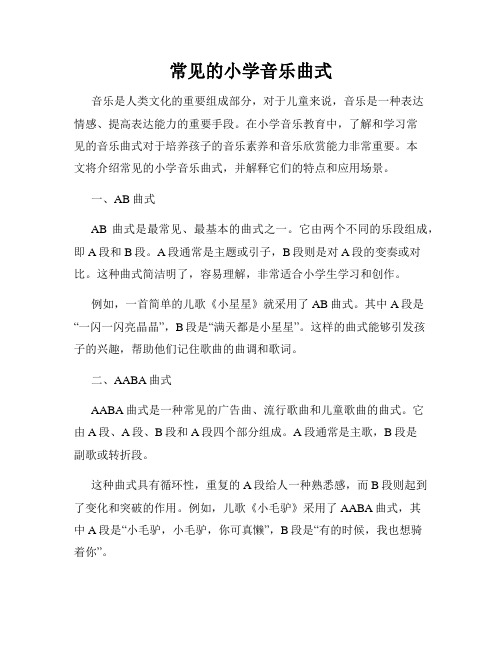 常见的小学音乐曲式

音乐是人类文化的重要组成部分，对于儿童来说，音乐是一种表达情感、提高表达能力的重要手段。在小学音乐教育中，了解和学习常见的音乐曲式对于培养孩子的音乐素养和音乐欣赏能力非常重要。本文将介绍常见的小学音乐曲式，并解释它们的特点和应用场景。

一、AB 曲式

AB 曲式是最常见、最基本的曲式之一。它由两个不同的乐段组成，即 A 段和 B 段。A 段通常是主题或引子，B 段则是对 A 段的变奏或对比。这种曲式简洁明了，容易理解，非常适合小学生学习和创作。

例如，一首简单的儿歌《小星星》就采用了 AB 曲式。其中 A 段是“一闪一闪亮晶晶”，B 段是“满天都是小星星”。这样的曲式能够引发孩子的兴趣，帮助他们记住歌曲的曲调和歌词。

二、AABA 曲式

AABA 曲式是一种常见的广告曲、流行歌曲和儿童歌曲的曲式。它由 A 段、A 段、B 段和 A 段四个部分组成。A 段通常是主歌，B 段是副歌或转折段。

这种曲式具有循环性，重复的 A 段给人一种熟悉感，而 B 段则起到了变化和突破的作用。例如，儿歌《小毛驴》采用了 AABA 曲式，其中 A 段是“小毛驴，小毛驴，你可真懒”，B 段是“有的时候，我也想骑着你”。